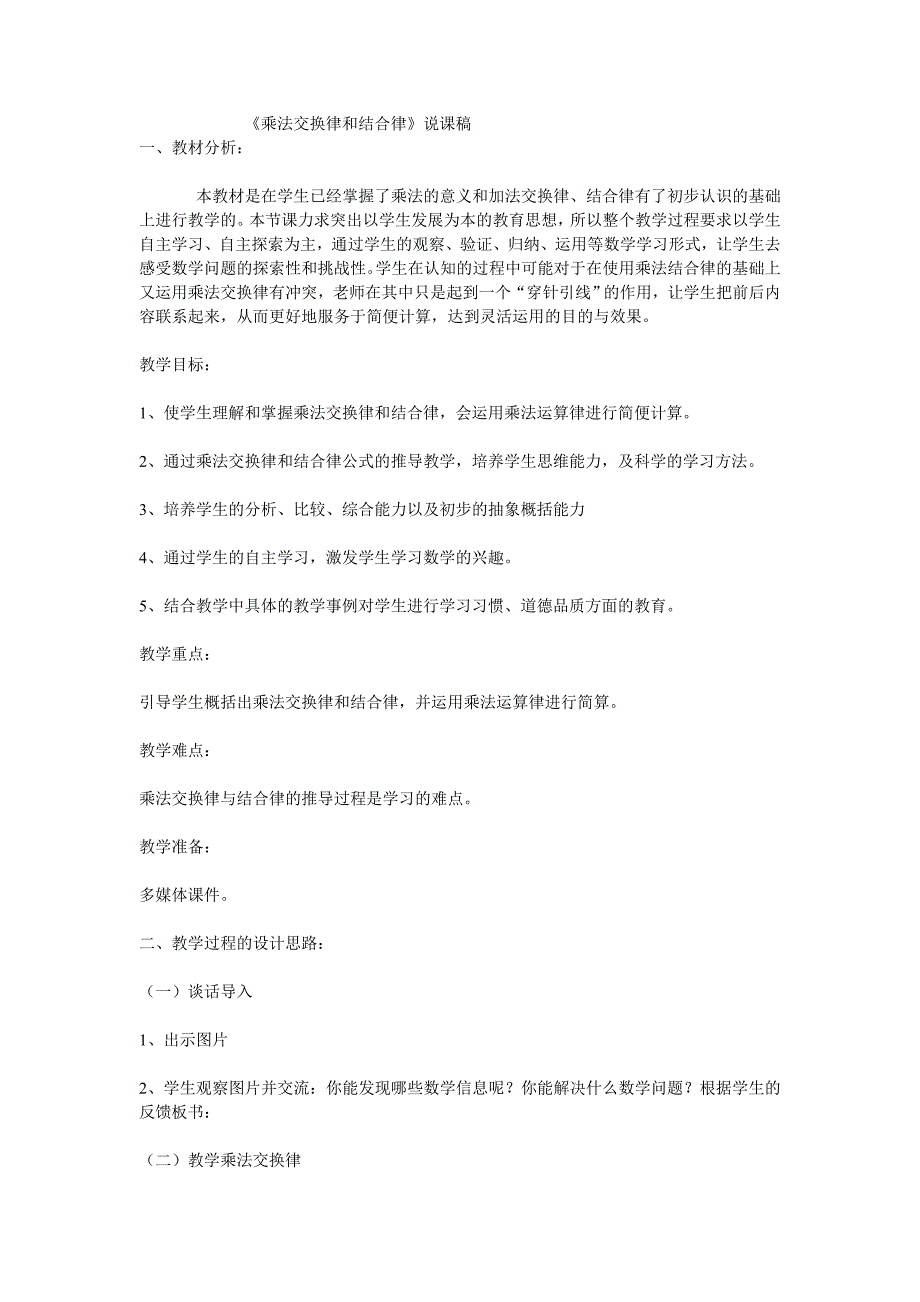 《乘法交换律和结合律》说课稿

一、教材分析：

本教材是在学生已经掌握了乘法的意义和加法交换律、结合律有了初步认识的基础上进行教学的。本节课力求突出以学生发展为本的教育思想，所以整个教学过程要求以学生自主学习、自主探索为主，通过学生的观察、验证、归纳、运用等数学学习形式，让学生去感受数学问题的探索性和挑战性。学生在认知的过程中可能对于在使用乘法结合律的基础上又运用乘法交换律有冲突，老师在其中只是起到一个“穿针引线”的作用，让学生把前后内容联系起来，从而更好地服务于简便计算，达到灵活运用的目的与效果。

教学目标：

1、使学生理解和掌握乘法交换律和结合律，会运用乘法运算律进行简便计算。

2、通过乘法交换律和结合律公式的推导教学，培养学生思维能力，及科学的学习方法。

3、培养学生的分析、比较、综合能力以及初步的抽象概括能力

4、通过学生的自主学习，激发学生学习数学的兴趣。

5、结合教学中具体的教学事例对学生进行学习习惯、道德品质方面的教育。

教学重点：

引导学生概括出乘法交换律和结合律，并运用乘法运算律进行简算。

教学难点：

乘法交换律与结合律的推导过程是学习的难点。

教学准备：

多媒体课件。

二、教学过程的设计思路：

（一）谈话导入

1、出示图片

2、学生观察图片并交流：你能发现哪些数学信息呢？你能解决什么数学问题？根据学生的反馈板书：

（二）教学乘法交换律